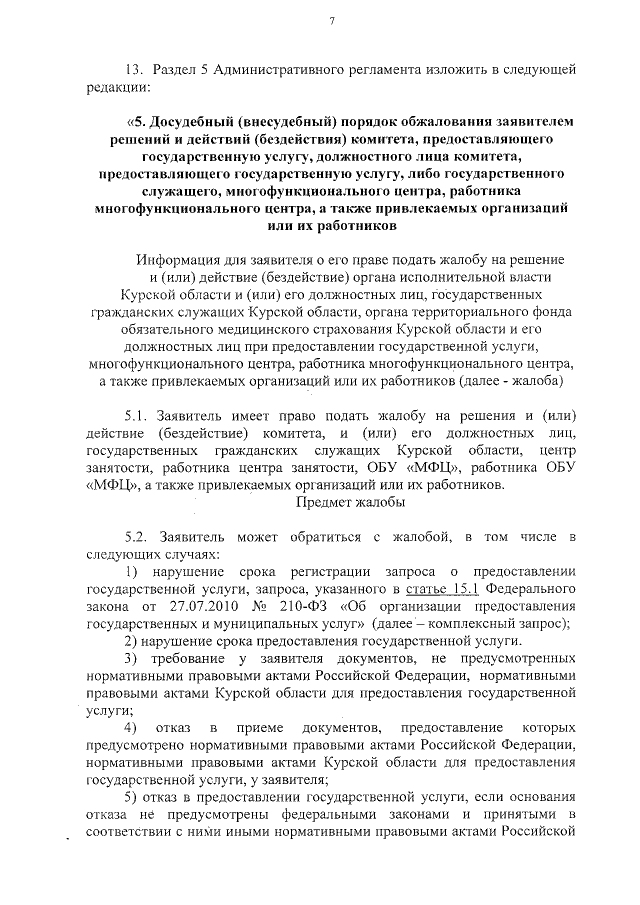 7

13. Раздел 5 Административного регламента изложить в следующей редакции:

«5. Досудебный (внесудебный) порядок обжалования заявителем решений и действий (бездействия) комитета, предоставляющего государственную услугу, должностного лица комитета, предоставляющего государственную услугу, либо государственного служащего, многофункционального центра, работника многофункционального центра, а также привлекаемых организаций или их работников

Информация для заявителя о его праве подать жалобу на решение и (или) действие (бездействие) органа исполнительной власти Курской области и (или) его должностных лиц, государственных гражданских служащих Курской области, органа территориального фонда обязательного медицинского страхования Курской области и его должностных лиц при предоставлении государственной услуги, многофункционального центра, работника многофункционального центра, а также привлекаемых организаций или их работников (далее - жалоба)

5.1. Заявитель имеет право подать жалобу на решения и (или) действие (бездействие) комитета, и (или) его должностных лиц, государственных гражданских служащих Курской области, центр занятости, работника центра занятости, ОБУ «МФЦ», работника ОБУ «МФЦ», а также привлекаемых организаций или их работников.

Предмет жалобы

5.2. Заявитель может обратиться с жалобой, в том числе в следующих случаях:

1) нарушение срока регистрации запроса о предоставлении государственной услуги, запроса, указанного в статье 15.1 Федерального закона от 27.07.2010 № 210-ФЗ «Об организации предоставления государственных и муниципальных услуг» (далее – комплексный запрос);

2) нарушение срока предоставления государственной услуги.

3) требование у заявителя документов, не предусмотренных нормативными правовыми актами Российской Федерации, нормативными правовыми актами Курской области для предоставления государственной услуги;

4) отказ в приеме документов, предоставление которых предусмотрено нормативными правовыми актами Российской Федерации, нормативными правовыми актами Курской области для предоставления государственной услуги, у заявителя;

5) отказ в предоставлении государственной услуги, если основания отказа не предусмотрены федеральными законами и принятыми в соответствии с ними иными нормативными правовыми актами Российской